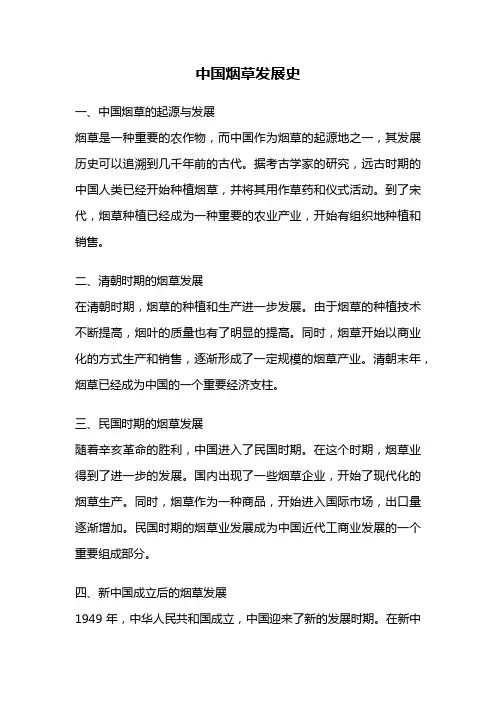 中国烟草发展史

一、中国烟草的起源与发展

烟草是一种重要的农作物，而中国作为烟草的起源地之一，其发展历史可以追溯到几千年前的古代。据考古学家的研究，远古时期的中国人类已经开始种植烟草，并将其用作草药和仪式活动。到了宋代，烟草种植已经成为一种重要的农业产业，开始有组织地种植和销售。

二、清朝时期的烟草发展

在清朝时期，烟草的种植和生产进一步发展。由于烟草的种植技术不断提高，烟叶的质量也有了明显的提高。同时，烟草开始以商业化的方式生产和销售，逐渐形成了一定规模的烟草产业。清朝末年，烟草已经成为中国的一个重要经济支柱。

三、民国时期的烟草发展

随着辛亥革命的胜利，中国进入了民国时期。在这个时期，烟草业得到了进一步的发展。国内出现了一些烟草企业，开始了现代化的烟草生产。同时，烟草作为一种商品，开始进入国际市场，出口量逐渐增加。民国时期的烟草业发展成为中国近代工商业发展的一个重要组成部分。

四、新中国成立后的烟草发展

1949 年，中华人民共和国成立，中国迎来了新的发展时期。在新中